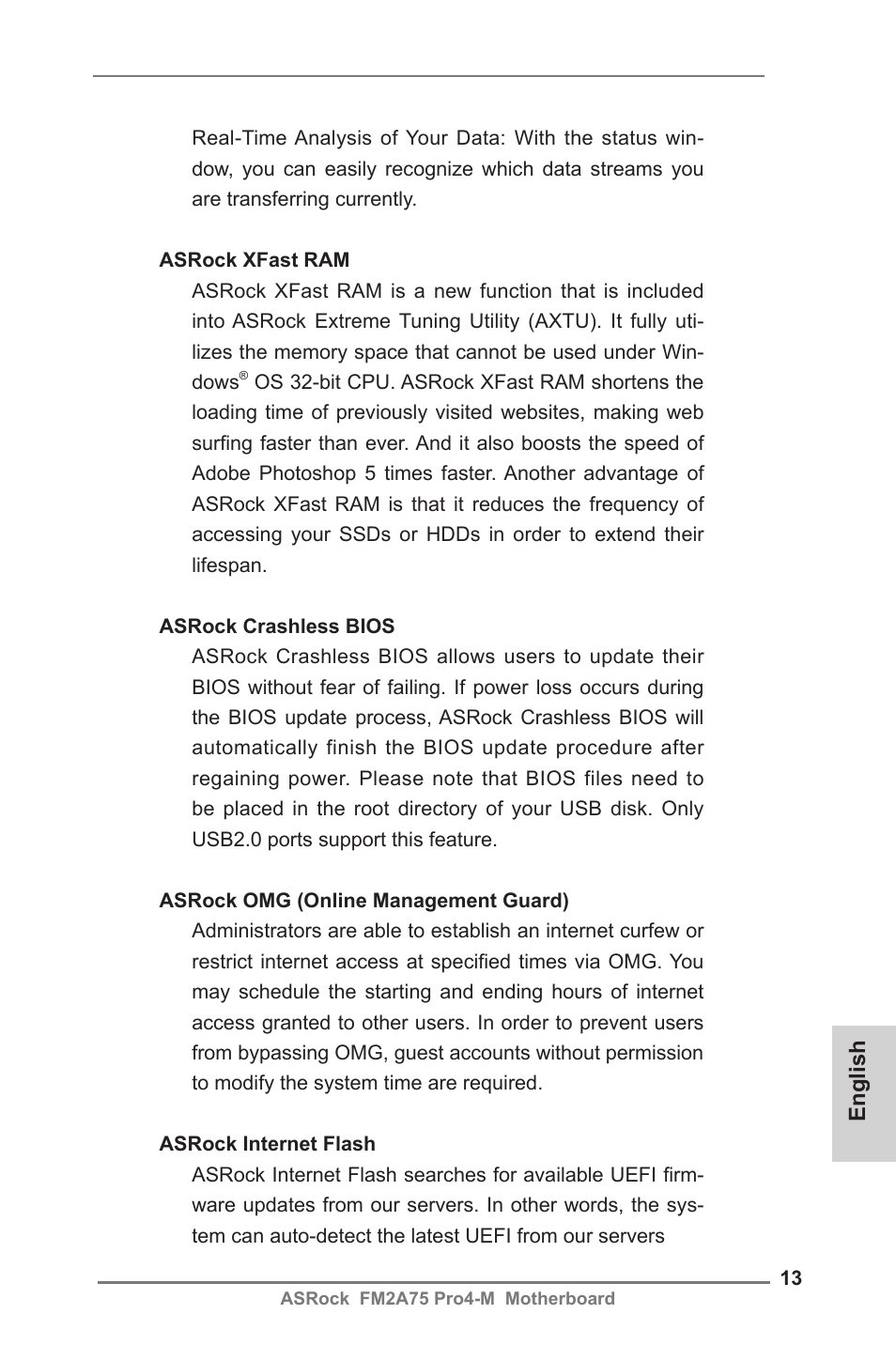 Real-Time Analysis of Your Data: With the status window, you can easily recognize which data streams you are transferring currently.

ASRock XFast RAM

ASRock XFast RAM is a new function that is included into ASRock Extreme Tuning Utility (AXTU). It fully utilizes the memory space that cannot be used under Windows® OS 32-bit CPU. ASRock XFast RAM shortens the loading time of previously visited websites, making web surfing faster than ever. And it also boosts the speed of Adobe Photoshop 5 times faster. Another advantage of ASRock XFast RAM is that it reduces the frequency of accessing your SSDs or HDDs in order to extend their lifespan.

ASRock Crashless BIOS

ASRock Crashless BIOS allows users to update their BIOS without fear of failing. If power loss occurs during the BIOS update process, ASRock Crashless BIOS will automatically finish the BIOS update procedure after regaining power. Please note that BIOS files need to be placed in the root directory of your USB disk. Only USB2.0 ports support this feature.

ASRock OMG (Online Management Guard)

Administrators are able to establish an internet curfew or restrict internet access at specified times via OMG. You may schedule the starting and ending hours of internet access granted to other users. In order to prevent users from bypassing OMG, guest accounts without permission to modify the system time are required.

ASRock Internet Flash

ASRock Internet Flash searches for available UEFI firmware updates from our servers. In other words, the system can auto-detect the latest UEFI from our servers

English

13

ASRock FM2A75 Pro4-M Motherboard